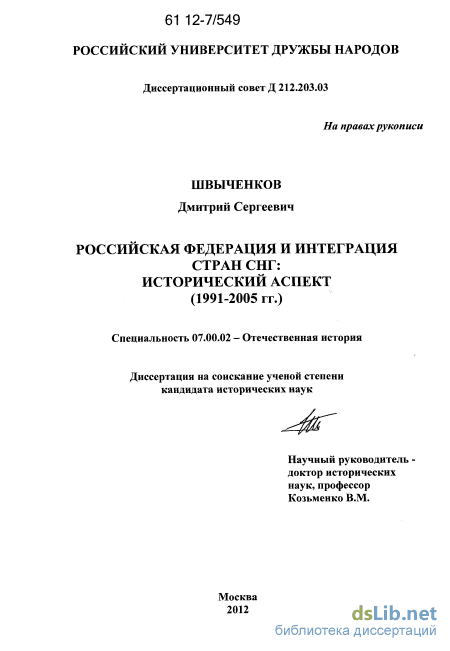 61 12-7/549

РОССИЙСКИЙ УНИВЕРСИТЕТ ДРУЖБЫ НАРОДОВ

Диссертационный совет Д 212.203.03

На правах рукописи

ШВЫЧЕНКОВ

Дмитрий Сергеевич

РОССИЙСКАЯ ФЕДЕРАЦИЯ И ИНТЕГРАЦИЯ СТРАН СНГ: ИСТОРИЧЕСКИЙ АСПЕКТ (1991-2005 гг.)

Специальность 07.00.02 – Отечественная история

Диссертация на соискание ученой степени кандидата исторических наук

Научный руководитель - доктор исторических наук, профессор Козьменко В.М.

Москва
2012

dsLib.net
библиотека диссертаций